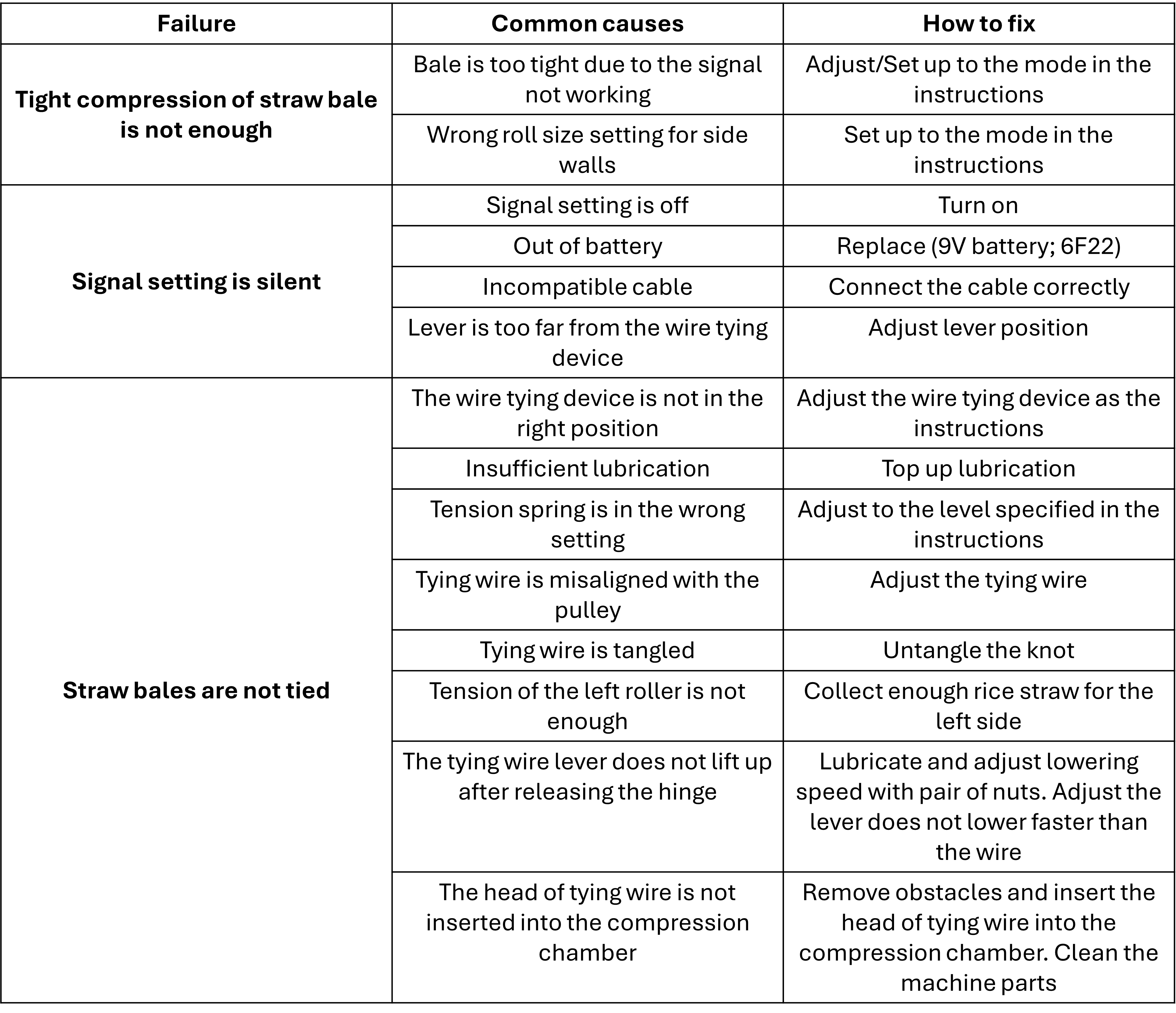 | Failure | Common causes | How to fix |
|---|---|---|
| **Tight compression of straw bale is not enough** | Bale is too tight due to the signal not working | Adjust/Set up to the mode in the instructions |
| | Wrong roll size setting for side walls | Set up to the mode in the instructions |
| **Signal setting is silent** | Signal setting is off | Turn on |
| | Out of battery | Replace (9V battery; 6F22) |
| | Incompatible cable | Connect the cable correctly |
| | Lever is too far from the wire tying device | Adjust lever position |
| **Straw bales are not tied** | The wire tying device is not in the right position | Adjust the wire tying device as the instructions |
| | Insufficient lubrication | Top up lubrication |
| | Tension spring is in the wrong setting | Adjust to the level specified in the instructions |
| | Tying wire is misaligned with the pulley | Adjust the tying wire |
| | Tying wire is tangled | Untangle the knot |
| | Tension of the left roller is not enough | Collect enough rice straw for the left side |
| | The tying wire lever does not lift up after releasing the hinge | Lubricate and adjust lowering speed with pair of nuts. Adjust the lever does not lower faster than the wire |
| | The head of tying wire is not inserted into the compression chamber | Remove obstacles and insert the head of tying wire into the compression chamber. Clean the machine parts |